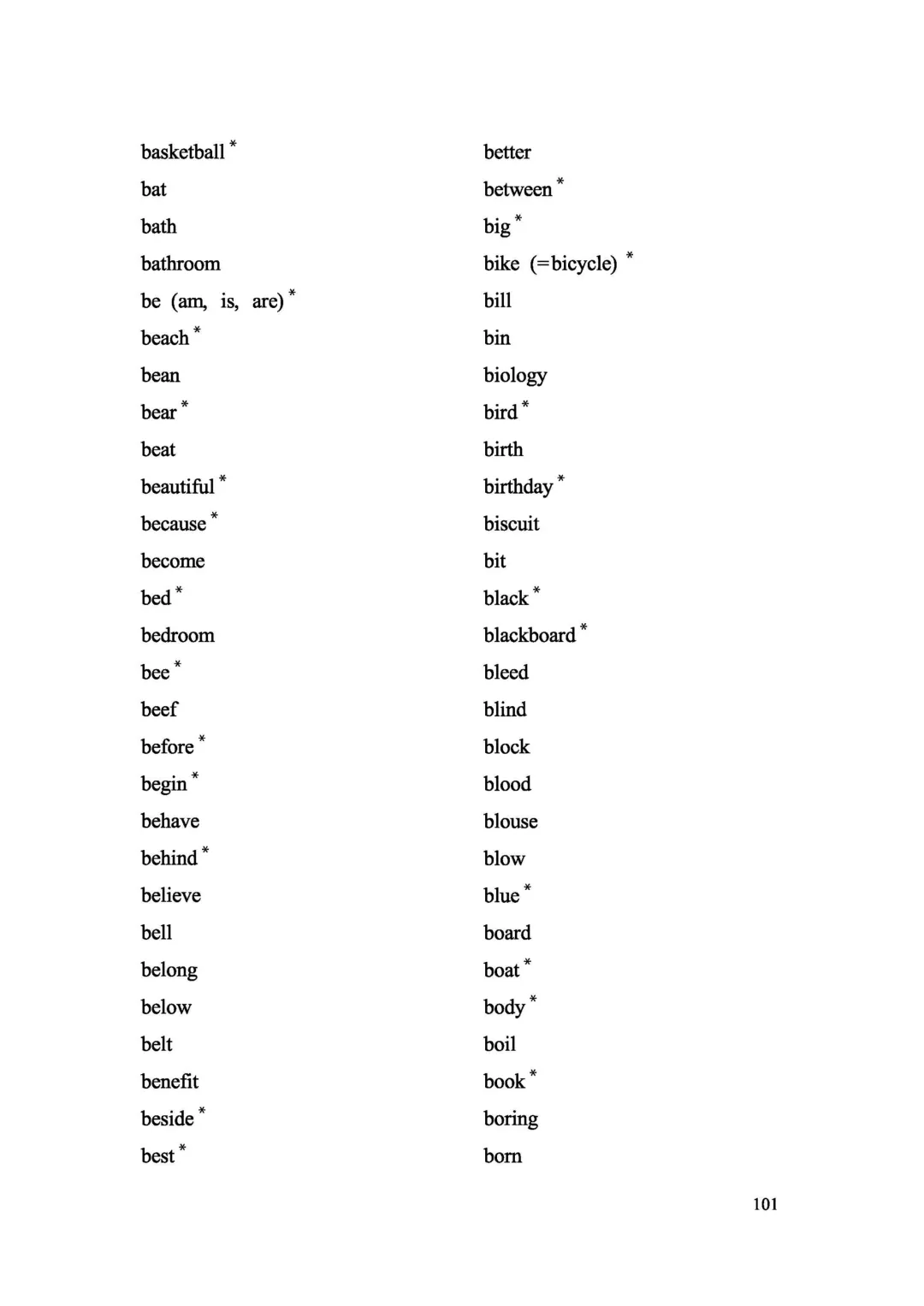 basketball *
bat
bath
bathroom
be (am, is, are) *
beach *
bean
bear *
beat
beautiful *
because *
become
bed *
bedroom
bee *
beef
before *
begin *
behave
behind *
believe
bell
belong
below
belt
benefit
beside *
best *

better
between *
big *
bike (=bicycle) *
bill
bin
biology
bird *
birth
birthday *
biscuit
bit
black *
blackboard *
bleed
blind
block
blood
blouse
blow
blue *
board
boat *
body *
boil
book *
boring
born

101